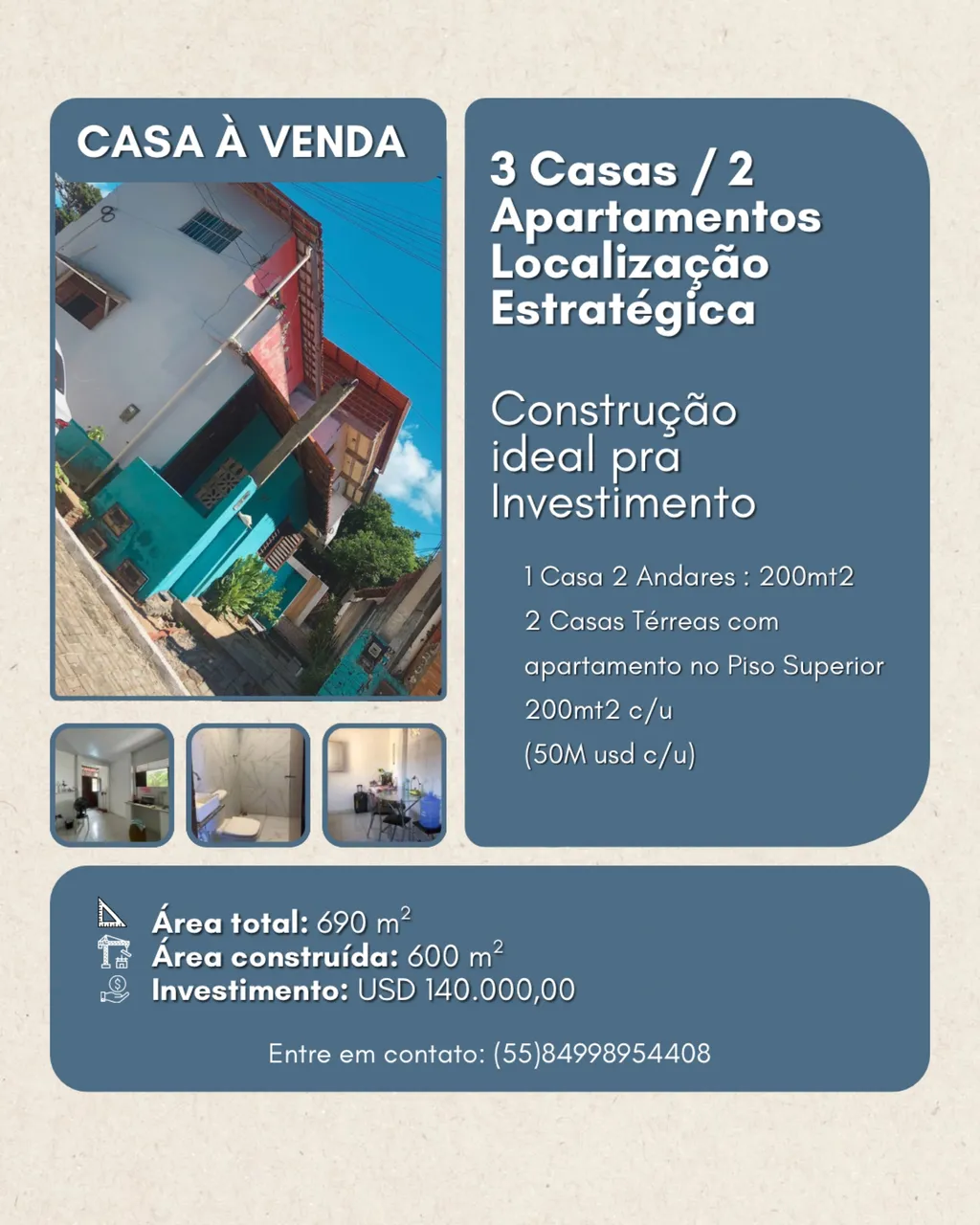 CASA À VENDA

3 Casas / 2 Apartamentos Localização Estratégica

Construção ideal pra Investimento

1 Casa 2 Andares : 200mt2
2 Casas Térreas com apartamento no Piso Superior 200mt2 c/u
(50M usd c/u)

Área total: 690 $m^2$
Área construída: 600 $m^2$
Investimento: USD 140.000,00

Entre em contato: (55)84998954408